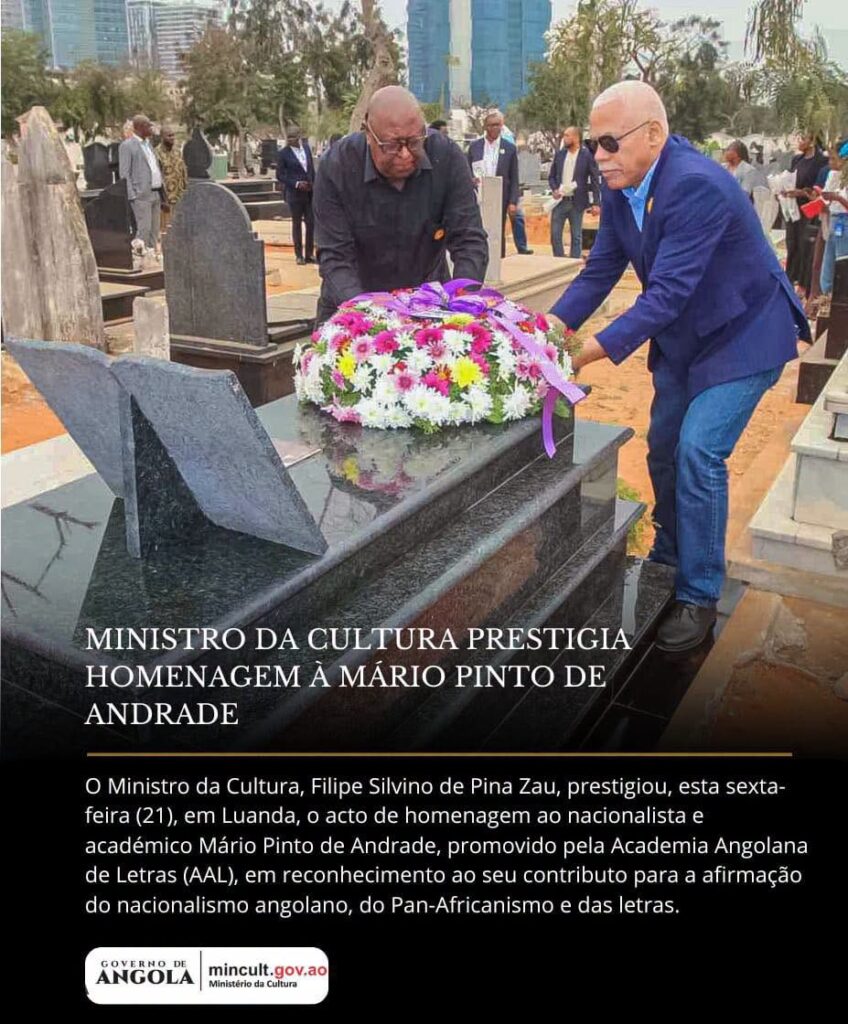 MINISTRO DA CULTURA PRESTIGIA HOMENAGEM À MÁRIO PINTO DE ANDRADE

O Ministro da Cultura, Filipe Silvino de Pina Zau, prestigiou, esta sexta-feira (21), em Luanda, o acto de homenagem ao nacionalista e académico Mário Pinto de Andrade, promovido pela Academia Angolana de Letras (AAL), em reconhecimento ao seu contributo para a afirmação do nacionalismo angolano, do Pan-Africanismo e das letras.

GOVERNO DE
ANGOLA
mincult.gov.ao
Ministério da Cultura